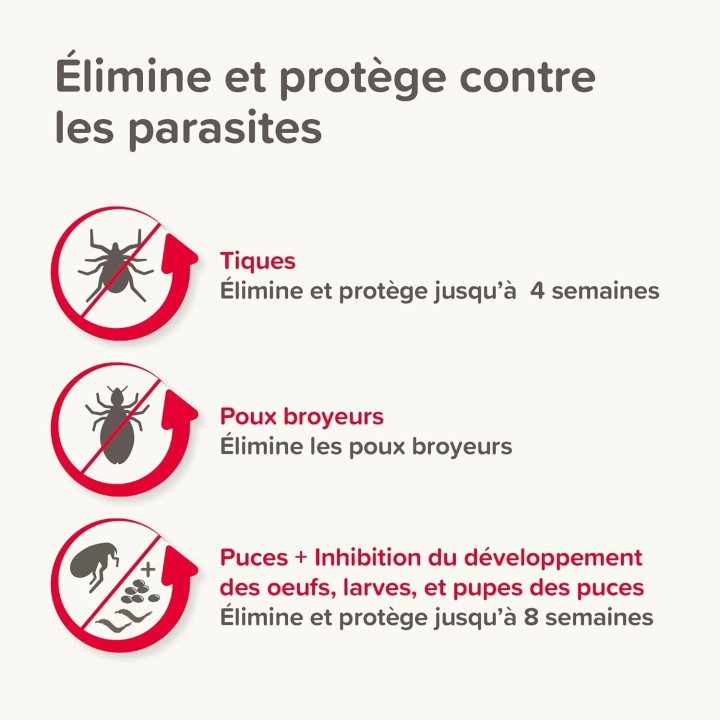 Élimine et protège contre les parasites

Tiques
Élimine et protège jusqu'à 4 semaines

Poux broyeurs
Élimine les poux broyeurs

+

Puces + Inhibition du développement des oeufs, larves, et pupes des puces
Élimine et protège jusqu'à 8 semaines